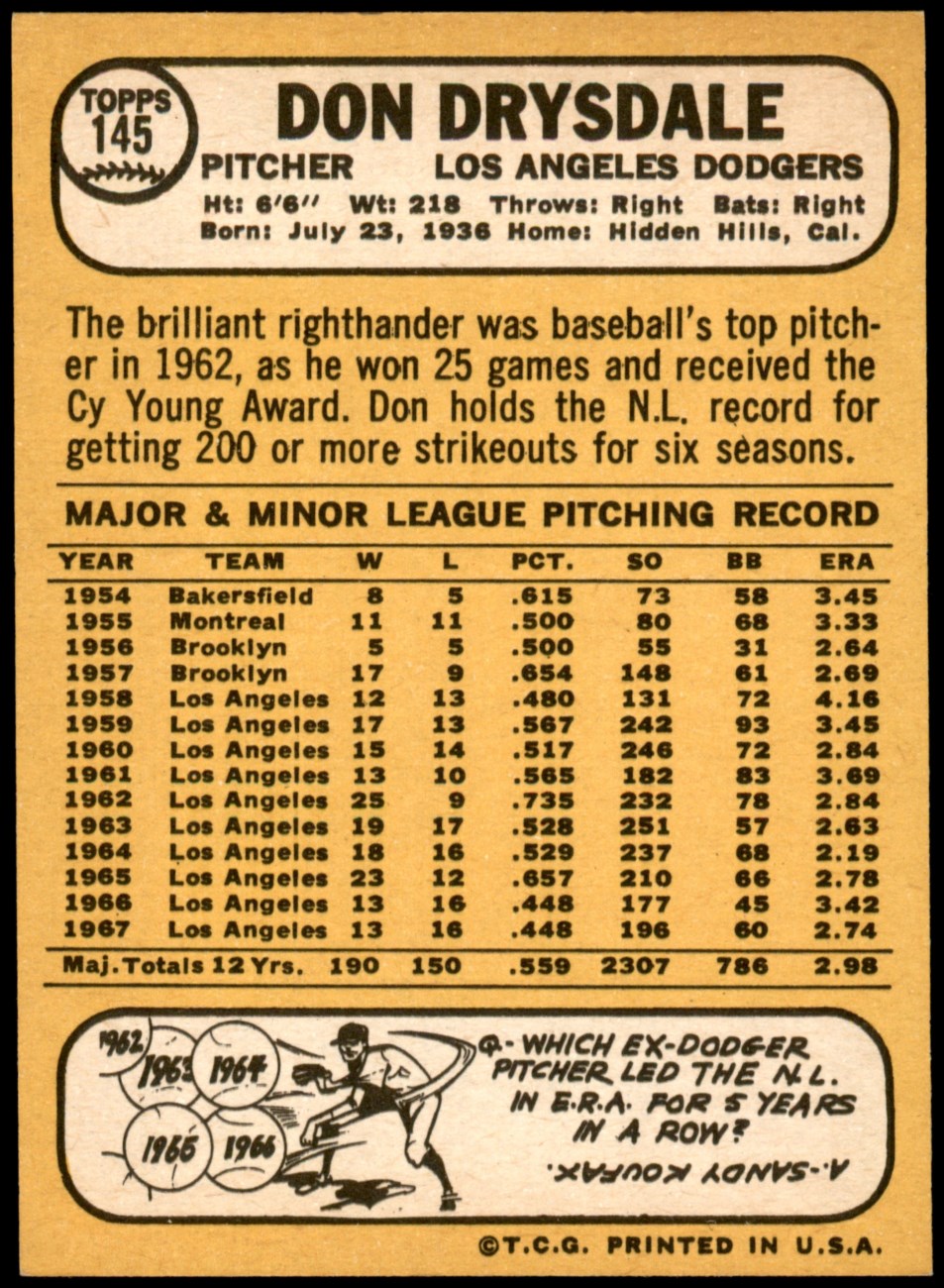 TOPPS
145

DON DRYSDALE

PITCHER LOS ANGELES DODGERS

Ht: 6'6" Wt: 218 Throws: Right Bats: Right
Born: July 23, 1936 Home: Hidden Hills, Cal.

The brilliant righthander was baseball's top pitcher in 1962, as he won 25 games and received the Cy Young Award. Don holds the N.L. record for getting 200 or more strikeouts for six seasons.

MAJOR & MINOR LEAGUE PITCHING RECORD

| YEAR | TEAM | W | L | PCT. | SO | BB | ERA |
|---|---|---|---|---|---|---|---|
| 1954 | Bakersfield | 8 | 5 | .615 | 73 | 58 | 3.45 |
| 1955 | Montreal | 11 | 11 | .500 | 80 | 68 | 3.33 |
| 1956 | Brooklyn | 5 | 5 | .500 | 55 | 31 | 2.64 |
| 1957 | Brooklyn | 17 | 9 | .654 | 148 | 61 | 2.69 |
| 1958 | Los Angeles | 12 | 13 | .480 | 131 | 72 | 4.16 |
| 1959 | Los Angeles | 17 | 13 | .567 | 242 | 93 | 3.45 |
| 1960 | Los Angeles | 15 | 14 | .517 | 246 | 72 | 2.84 |
| 1961 | Los Angeles | 13 | 10 | .565 | 182 | 83 | 3.69 |
| 1962 | Los Angeles | 25 | 9 | .735 | 232 | 78 | 2.84 |
| 1963 | Los Angeles | 19 | 17 | .528 | 251 | 57 | 2.63 |
| 1964 | Los Angeles | 18 | 16 | .529 | 237 | 68 | 2.19 |
| 1965 | Los Angeles | 23 | 12 | .657 | 210 | 66 | 2.78 |
| 1966 | Los Angeles | 13 | 16 | .448 | 177 | 45 | 3.42 |
| 1967 | Los Angeles | 13 | 16 | .448 | 196 | 60 | 2.74 |
| Maj. Totals 12 Yrs. | | 190 | 150 | .559 | 2307 | 786 | 2.98 |

1962
1963 1964
1965 1966

Q.- WHICH EX-DODGER PITCHER LED THE N.L. IN E.R.A. FOR 5 YEARS IN A ROW?

A.-SANDY KOUFAX.

©T.C.G. PRINTED IN U.S.A.